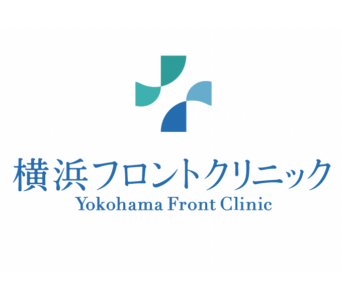 横浜フロントクリニック
Yokohama Front Clinic